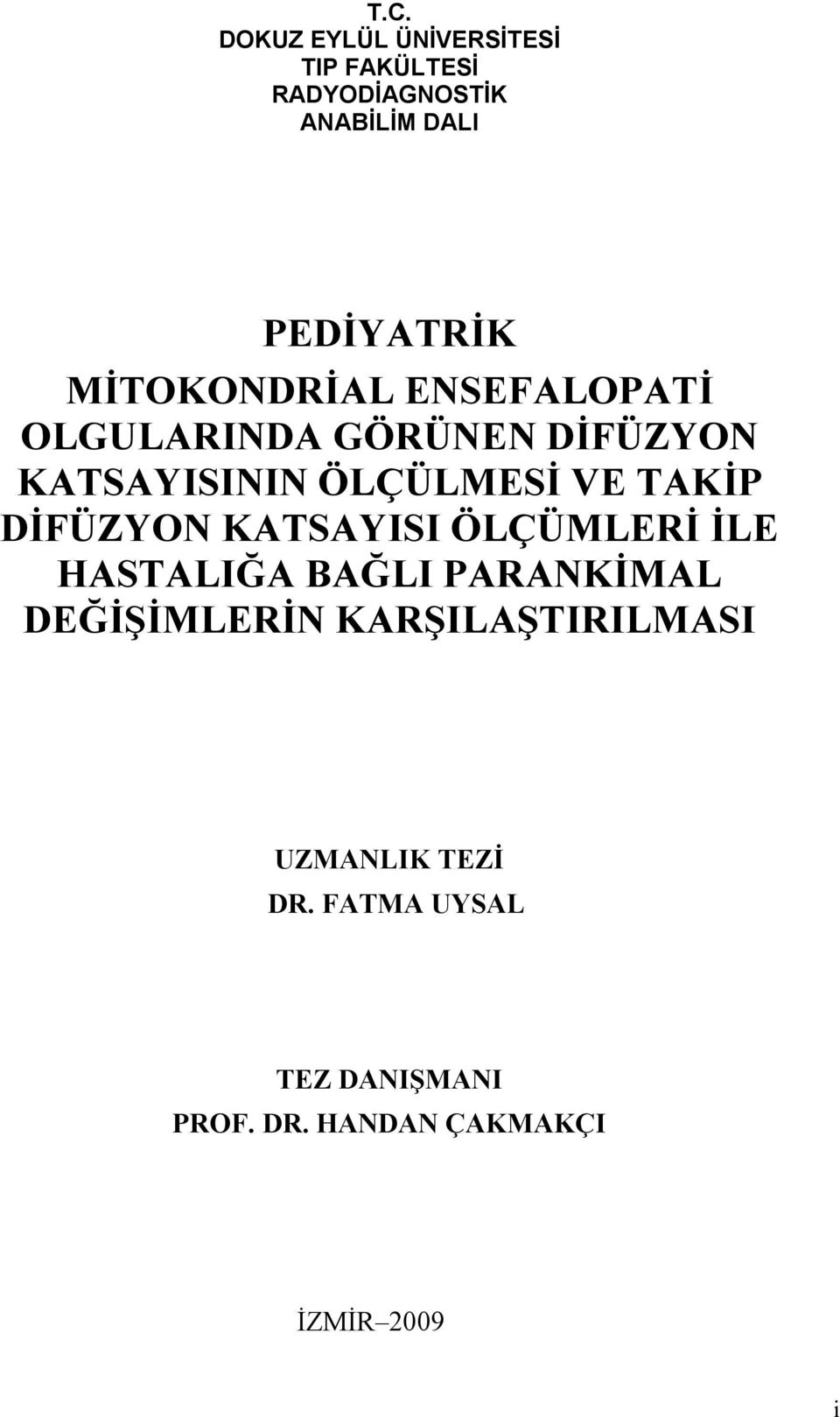 T.C.
DOKUZ EYLÜL ÜNİVERSİTESİ
TIP FAKÜLTESİ
RADYODİAGNOSTİK
ANABİLİM DALI

PEDİYATRİK
MİTOKONDRİAL ENSEFALOPATİ
OLGULARINDA GÖRÜNEN DİFÜZYON
KATSAYISININ ÖLÇÜLMESİ VE TAKİP
DİFÜZYON KATSAYISI ÖLÇÜMLERİ İLE
HASTALIĞA BAĞLI PARANKİMAL
DEĞİŞİMLERİN KARŞILAŞTIRILMASI

UZMANLIK TEZİ
DR. FATMA UYSAL

TEZ DANIŞMANI
PROF. DR. HANDAN ÇAKMAKÇI

İZMİR–2009

i